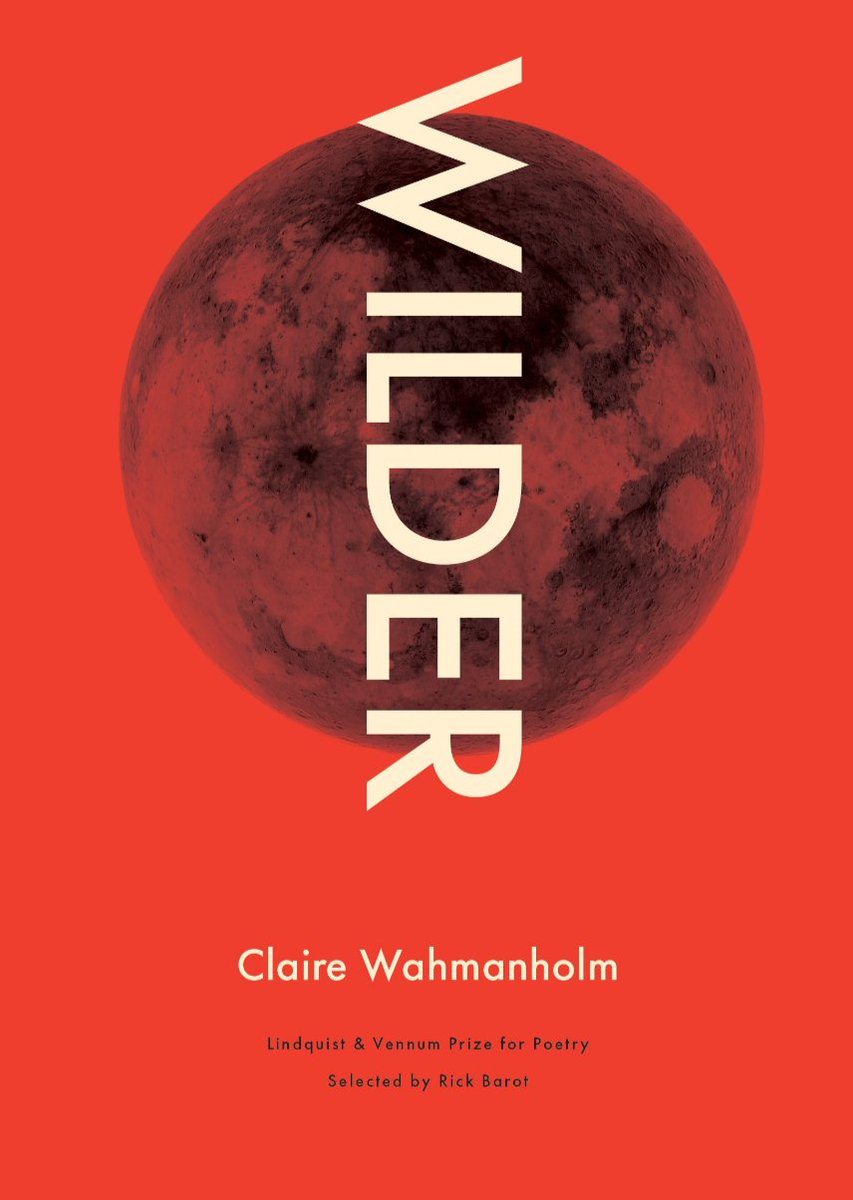 WILDER

Claire Wahmanholm

Lindquist & Vennum Prize for Poetry
Selected by Rick Barot